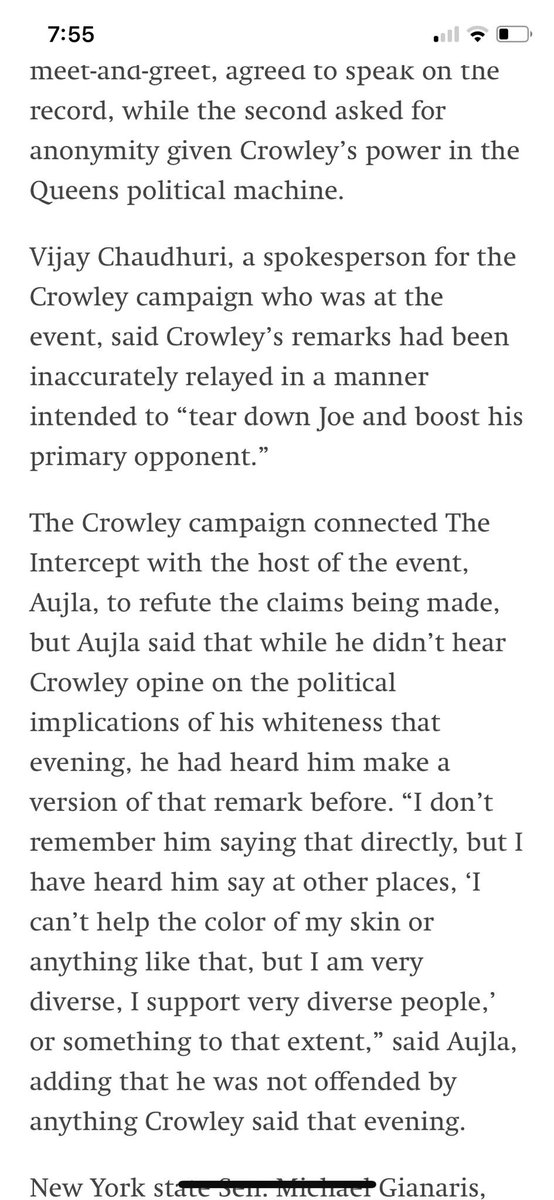 7:55

meet-and-greet, agreed to speak on the record, while the second asked for anonymity given Crowley's power in the Queens political machine.

Vijay Chaudhuri, a spokesperson for the Crowley campaign who was at the event, said Crowley's remarks had been inaccurately relayed in a manner intended to "tear down Joe and boost his primary opponent."

The Crowley campaign connected The Intercept with the host of the event, Aujla, to refute the claims being made, but Aujla said that while he didn't hear Crowley opine on the political implications of his whiteness that evening, he had heard him make a version of that remark before. "I don't remember him saying that directly, but I have heard him say at other places, 'I can't help the color of my skin or anything like that, but I am very diverse, I support very diverse people,' or something to that extent," said Aujla, adding that he was not offended by anything Crowley said that evening.

New York state Sen. Michael Gianaris,